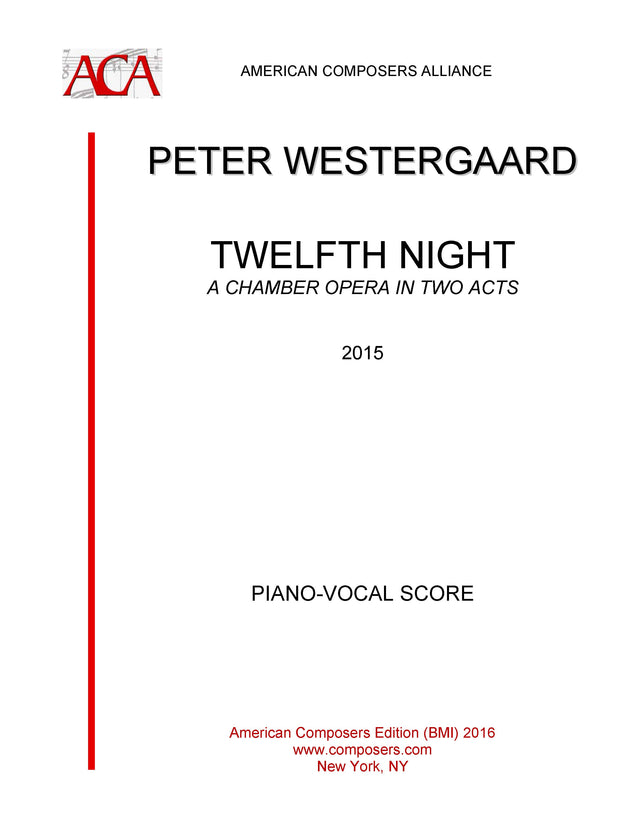 ACA

AMERICAN COMPOSERS ALLIANCE

PETER WESTERGAARD

TWELFTH NIGHT
A CHAMBER OPERA IN TWO ACTS

2015

PIANO-VOCAL SCORE

American Composers Edition (BMI) 2016
www.composers.com
New York, NY